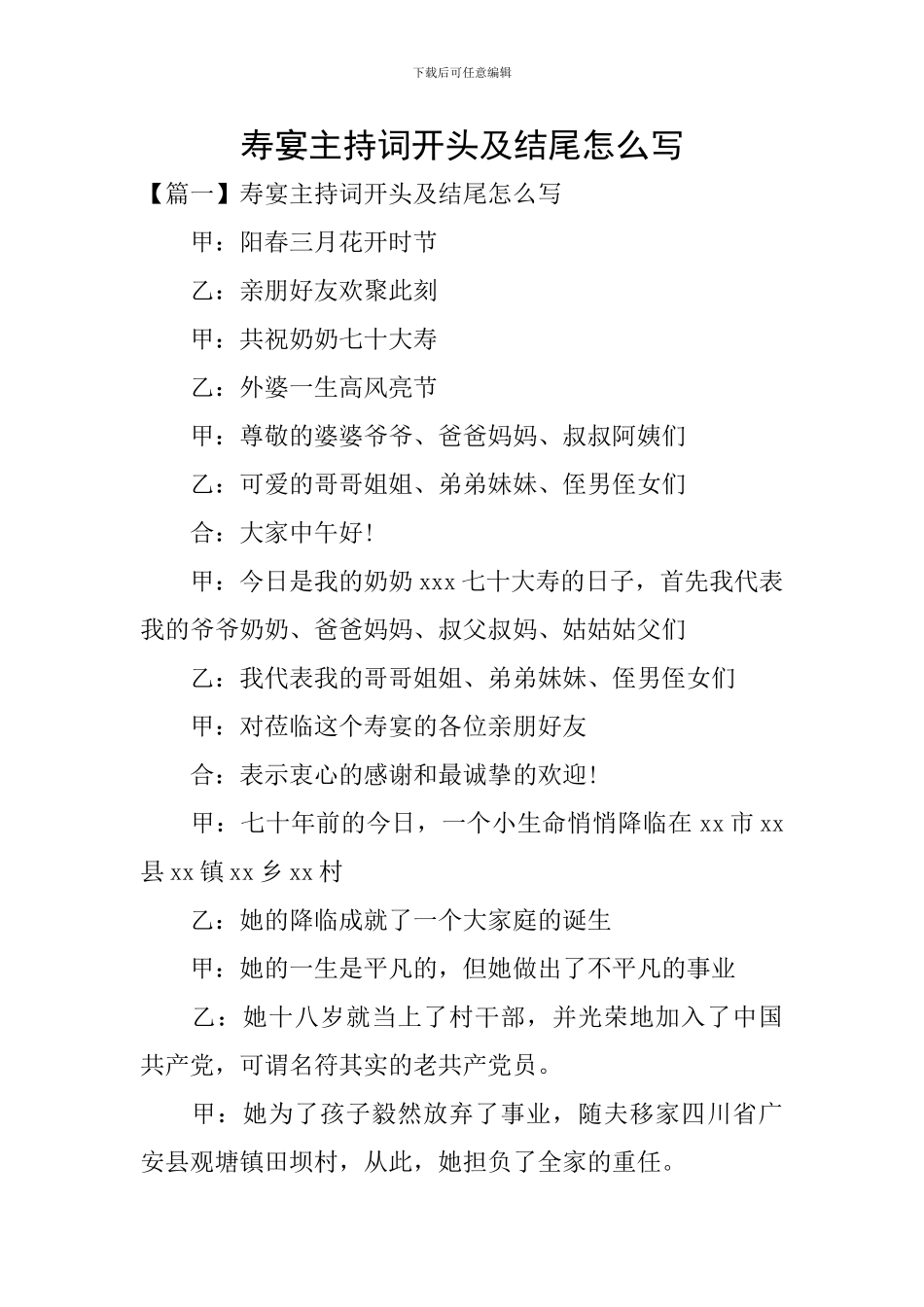 下载后可任意编辑

寿宴主持词开头及结尾怎么写

【篇一】寿宴主持词开头及结尾怎么写

甲：阳春三月花开时节

乙：亲朋好友欢聚此刻

甲：共祝奶奶七十大寿

乙：外婆一生高风亮节

甲：尊敬的婆婆爷爷、爸爸妈妈、叔叔阿姨们

乙：可爱的哥哥姐姐、弟弟妹妹、侄男侄女们

合：大家中午好！

甲：今日是我的奶奶 xxx 七十大寿的日子，首先我代表我的爷爷奶奶、爸爸妈妈、叔父叔妈、姑姑姑父们

乙：我代表我的哥哥姐姐、弟弟妹妹、侄男侄女们

甲：对莅临这个寿宴的各位亲朋好友

合：表示衷心的感谢和最诚挚的欢迎！

甲：七十年前的今日，一个小生命悄悄降临在 xx 市 xx 县 xx 镇 xx 乡 xx 村

乙：她的降临成就了一个大家庭的诞生

甲：她的一生是平凡的，但她做出了不平凡的事业

乙：她十八岁就当上了村干部，并光荣地加入了中国共产党，可谓名符其实的老共产党员。

甲：她为了孩子毅然放弃了事业，随夫移家四川省广安县观塘镇田坝村，从此，她担负了全家的重任。